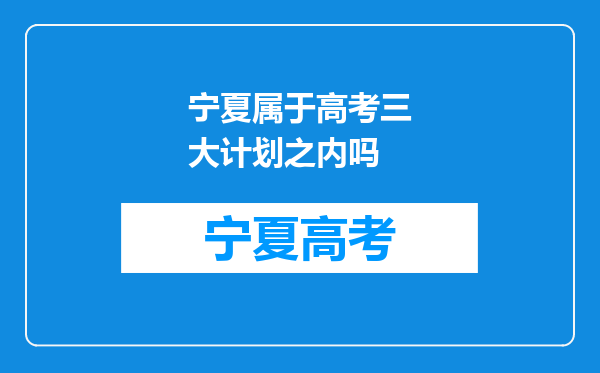 宁夏属于高考三大计划之内吗

宁夏高考